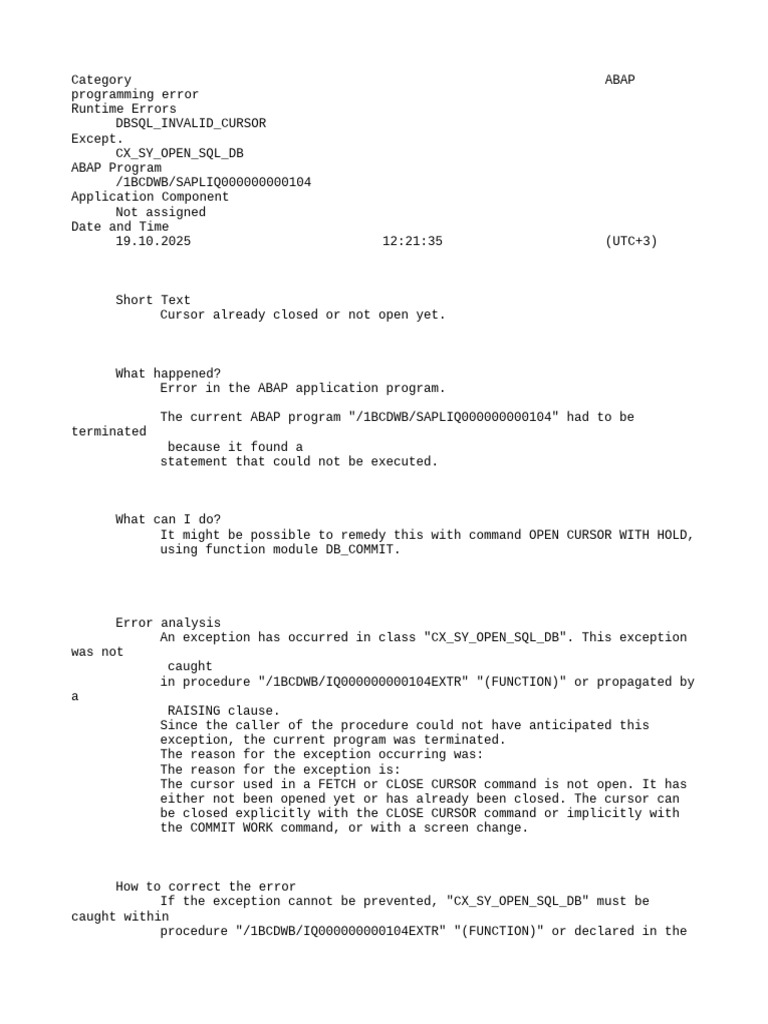 Category ABAP programming error
Runtime Errors
DBSQL_INVALID_CURSOR
Except.
CX_SY_OPEN_SQL_DB
ABAP Program
/1BCDWB/SAPLIQ000000000104
Application Component
Not assigned
Date and Time
19.10.2025 12:21:35 (UTC+3)

Short Text
Cursor already closed or not open yet.

What happened?
Error in the ABAP application program.

The current ABAP program "/1BCDWB/SAPLIQ000000000104" had to be terminated because it found a statement that could not be executed.

What can I do?
It might be possible to remedy this with command OPEN CURSOR WITH HOLD, using function module DB_COMMIT.

Error analysis
An exception has occurred in class "CX_SY_OPEN_SQL_DB". This exception was not caught in procedure "/1BCDWB/IQ000000000104EXTR" "(FUNCTION)" or propagated by a RAISING clause.
Since the caller of the procedure could not have anticipated this exception, the current program was terminated.
The reason for the exception occurring was:
The reason for the exception is:
The cursor used in a FETCH or CLOSE CURSOR command is not open. It has either not been opened yet or has already been closed. The cursor can be closed explicitly with the CLOSE CURSOR command or implicitly with the COMMIT WORK command, or with a screen change.

How to correct the error
If the exception cannot be prevented, "CX_SY_OPEN_SQL_DB" must be caught within procedure "/1BCDWB/IQ000000000104EXTR" "(FUNCTION)" or declared in the